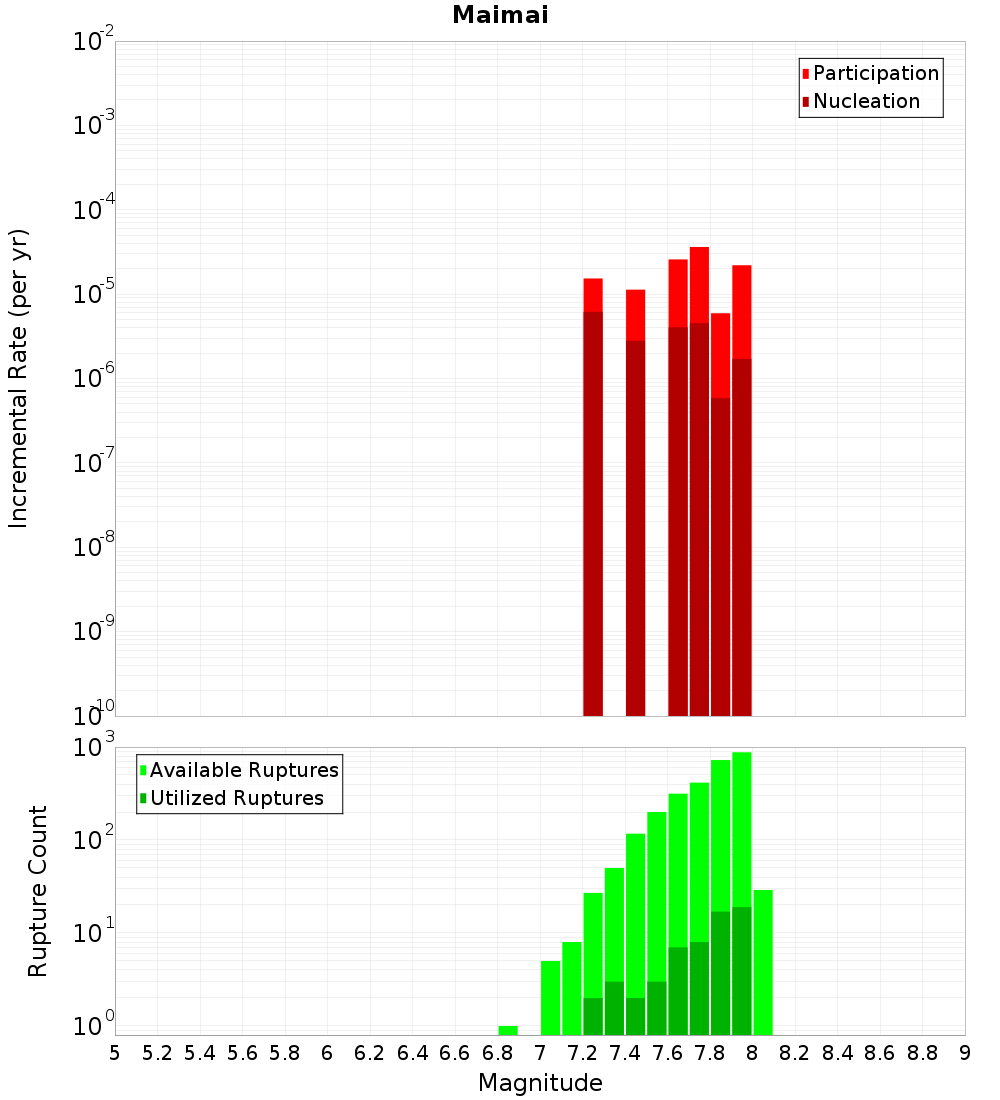 Maimai

Participation
Nucleation

Incremental Rate (per yr)

$10^{-2}$
$10^{-3}$
$10^{-4}$
$10^{-5}$
$10^{-6}$
$10^{-7}$
$10^{-8}$
$10^{-9}$
$10^{-10}$

Available Ruptures
Utilized Ruptures

Rupture Count

$10^{3}$
$10^{2}$
$10^{1}$
$10^{0}$

5 5.2 5.4 5.6 5.8 6 6.2 6.4 6.6 6.8 7 7.2 7.4 7.6 7.8 8 8.2 8.4 8.6 8.8 9

Magnitude